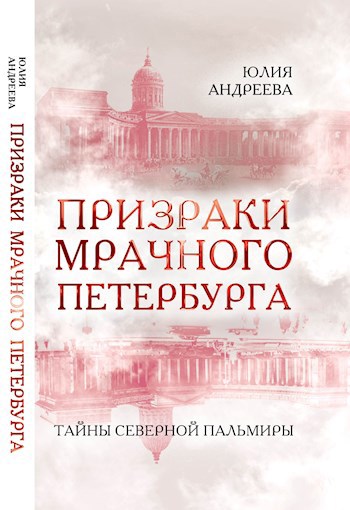 ЮЛИЯ АНДРЕЕВА ПРИЗРАКИ МРАЧНОГО ПЕТЕРБУРГА

ЮЛИЯ
АНДРЕЕВА

ПРИЗРАКИ
МРАЧНОГО
ПЕТЕРБУРГА

ТАЙНЫ СЕВЕРНОЙ ПАЛЬМИРЫ